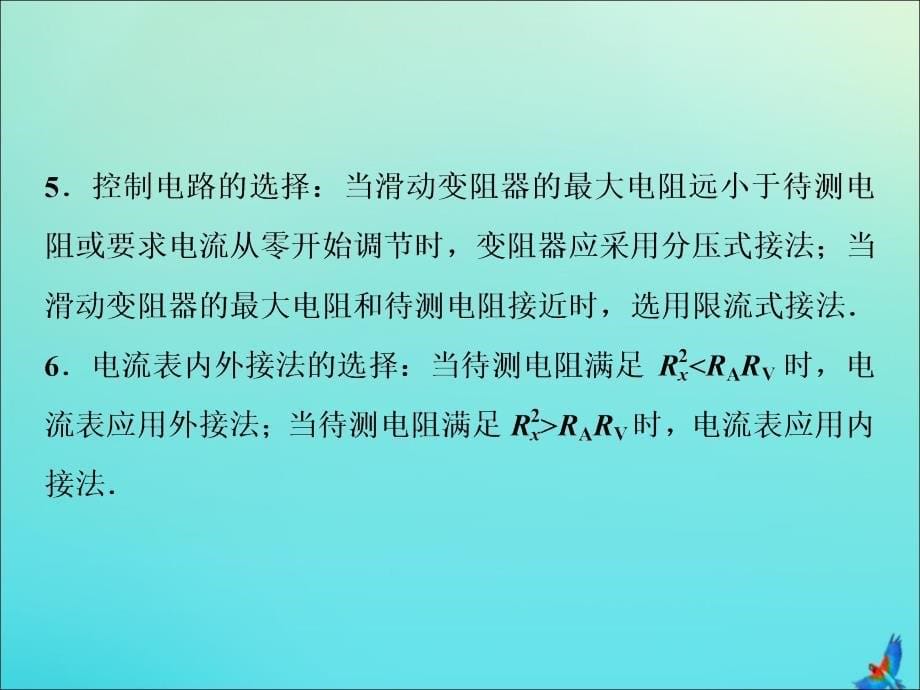 5．控制电路的选择：当滑动变阻器的最大电阻远小于待测电阻或要求电流从零开始调节时，变阻器应采用分压式接法；当滑动变阻器的最大电阻和待测电阻接近时，选用限流式接法．

6．电流表内外接法的选择：当待测电阻满足 $R_x^2<R_AR_V$ 时，电流表应用外接法；当待测电阻满足 $R_x^2>R_AR_V$ 时，电流表应用内接法．